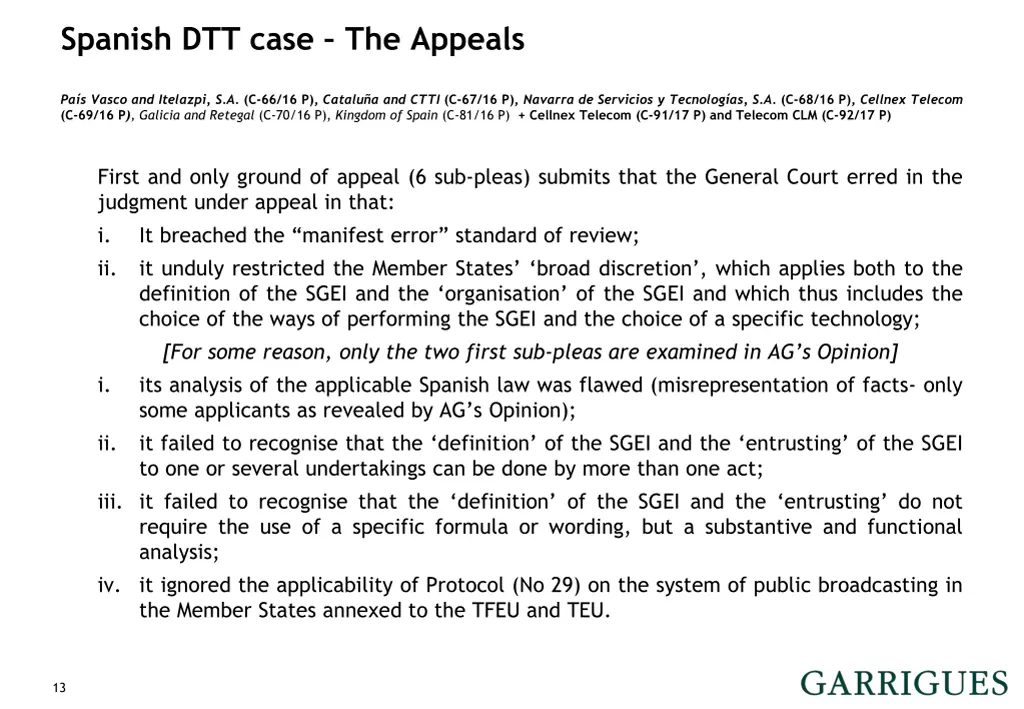 Spanish DTT case – The Appeals

País Vasco and Itelazpi, S.A. (C-66/16 P), Cataluña and CTTI (C-67/16 P), Navarra de Servicios y Tecnologías, S.A. (C-68/16 P), Cellnex Telecom (C-69/16 P), Galicia and Retegal (C-70/16 P), Kingdom of Spain (C-81/16 P) + Cellnex Telecom (C-91/17 P) and Telecom CLM (C-92/17 P)

First and only ground of appeal (6 sub-pleas) submits that the General Court erred in the judgment under appeal in that:

i. It breached the “manifest error” standard of review;

ii. it unduly restricted the Member States’ ‘broad discretion’, which applies both to the definition of the SGEI and the ‘organisation’ of the SGEI and which thus includes the choice of the ways of performing the SGEI and the choice of a specific technology;

[For some reason, only the two first sub-pleas are examined in AG’s Opinion]

i. its analysis of the applicable Spanish law was flawed (misrepresentation of facts- only some applicants as revealed by AG’s Opinion);

ii. it failed to recognise that the ‘definition’ of the SGEI and the ‘entrusting’ of the SGEI to one or several undertakings can be done by more than one act;

iii. it failed to recognise that the ‘definition’ of the SGEI and the ‘entrusting’ do not require the use of a specific formula or wording, but a substantive and functional analysis;

iv. it ignored the applicability of Protocol (No 29) on the system of public broadcasting in the Member States annexed to the TFEU and TEU.

13

GARRIGUES